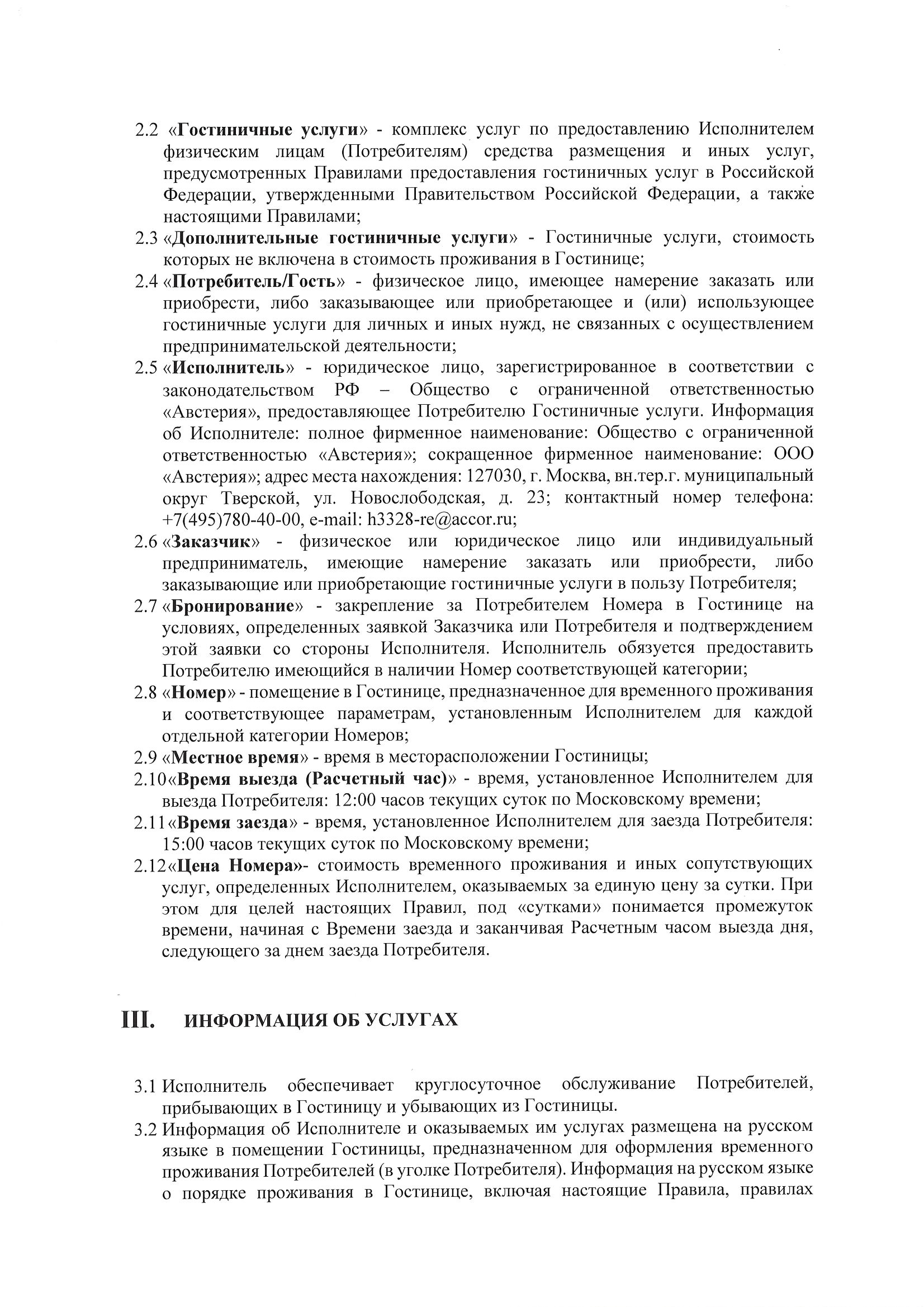 2.2 «Гостиничные услуги» - комплекс услуг по предоставлению Исполнителем физическим лицам (Потребителям) средства размещения и иных услуг, предусмотренных Правилами предоставления гостиничных услуг в Российской Федерации, утвержденными Правительством Российской Федерации, а также настоящими Правилами;

2.3 «Дополнительные гостиничные услуги» - Гостиничные услуги, стоимость которых не включена в стоимость проживания в Гостинице;

2.4 «Потребитель/Гость» - физическое лицо, имеющее намерение заказать или приобрести, либо заказывающее или приобретающее и (или) использующее гостиничные услуги для личных и иных нужд, не связанных с осуществлением предпринимательской деятельности;

2.5 «Исполнитель» - юридическое лицо, зарегистрированное в соответствии с законодательством РФ – Общество с ограниченной ответственностью «Австерия», предоставляющее Потребителю Гостиничные услуги. Информация об Исполнителе: полное фирменное наименование: Общество с ограниченной ответственностью «Австерия»; сокращенное фирменное наименование: ООО «Австерия»; адрес места нахождения: 127030, г. Москва, вн.тер.г. муниципальный округ Тверской, ул. Новослободская, д. 23; контактный номер телефона: +7(495)780-40-00, e-mail: h3328-re@accor.ru;

2.6 «Заказчик» - физическое или юридическое лицо или индивидуальный предприниматель, имеющие намерение заказать или приобрести, либо заказывающие или приобретающие гостиничные услуги в пользу Потребителя;

2.7 «Бронирование» - закрепление за Потребителем Номера в Гостинице на условиях, определенных заявкой Заказчика или Потребителя и подтверждением этой заявки со стороны Исполнителя. Исполнитель обязуется предоставить Потребителю имеющийся в наличии Номер соответствующей категории;

2.8 «Номер» - помещение в Гостинице, предназначенное для временного проживания и соответствующее параметрам, установленным Исполнителем для каждой отдельной категории Номеров;

2.9 «Местное время» - время в месторасположении Гостиницы;

2.10 «Время выезда (Расчетный час)» - время, установленное Исполнителем для выезда Потребителя: 12:00 часов текущих суток по Московскому времени;

2.11 «Время заезда» - время, установленное Исполнителем для заезда Потребителя: 15:00 часов текущих суток по Московскому времени;

2.12 «Цена Номера»- стоимость временного проживания и иных сопутствующих услуг, определенных Исполнителем, оказываемых за единую цену за сутки. При этом для целей настоящих Правил, под «сутками» понимается промежуток времени, начиная с Времени заезда и заканчивая Расчетным часом выезда дня, следующего за днем заезда Потребителя.

III. ИНФОРМАЦИЯ ОБ УСЛУГАХ

3.1 Исполнитель обеспечивает круглосуточное обслуживание Потребителей, прибывающих в Гостиницу и убывающих из Гостиницы.

3.2 Информация об Исполнителе и оказываемых им услугах размещена на русском языке в помещении Гостиницы, предназначенном для оформления временного проживания Потребителей (в уголке Потребителя). Информация на русском языке о порядке проживания в Гостинице, включая настоящие Правила, правилах